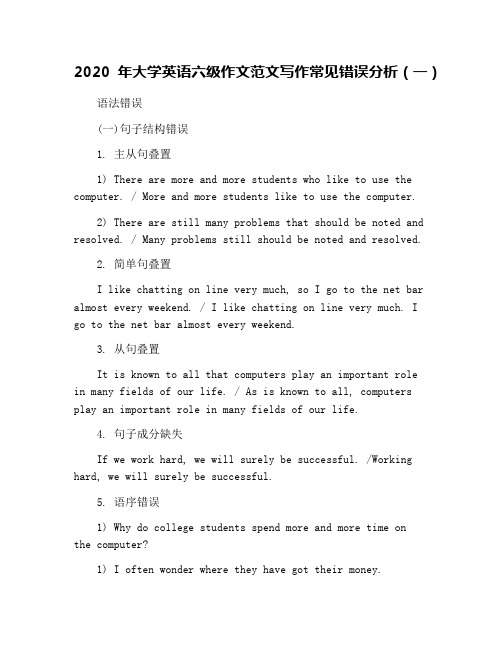 2020 年大学英语六级作文范文写作常见错误分析（一）

语法错误

(一)句子结构错误

1. 主从句叠置

1) There are more and more students who like to use the computer. / More and more students like to use the computer.

2) There are still many problems that should be noted and resolved. / Many problems still should be noted and resolved.

2. 简单句叠置

I like chatting on line very much, so I go to the net bar almost every weekend. / I like chatting on line very much. I go to the net bar almost every weekend.

3. 从句叠置

It is known to all that computers play an important role in many fields of our life. / As is known to all, computers play an important role in many fields of our life.

4. 句子成分缺失

If we work hard, we will surely be successful. /Working hard, we will surely be successful.

5. 语序错误

1) Why do college students spend more and more time on the computer?

1) I often wonder where they have got their money.